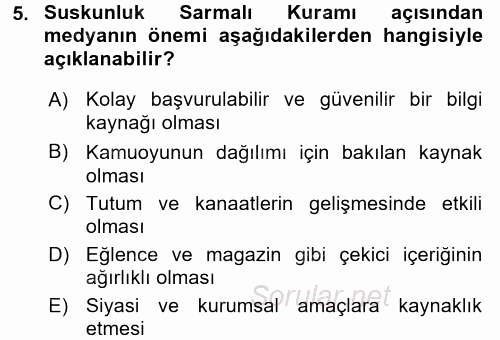 5. Suskunluk Sarmalı Kuramı açısından medyanın önemi aşağıdakilerden hangisiyle açıklanabilir?

A) Kolay başvurulabilir ve güvenilir bir bilgi kaynağı olması

B) Kamuoyunun dağılımı için bakılan kaynak olması

C) Tutum ve kanaatlerin gelişmesinde etkili olması

D) Eğlence ve magazin gibi çekici içeriğinin ağırlıklı olması

E) Siyasi ve kurumsal amaçlara kaynaklık etmesi

Sorular.net